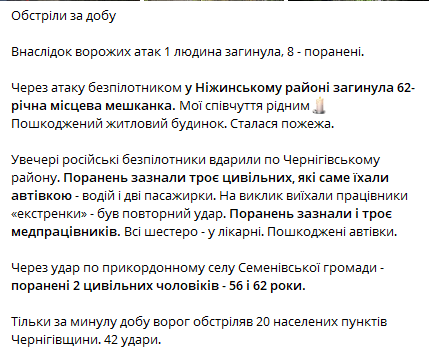 Обстріли за добу

Внаслідок ворожих атак 1 людина загинула, 8 - поранені.

Через атаку безпілотником у Ніжинському районі загинула 62-річна місцева мешканка. Мої співчуття рідним 🕯️
Пошкоджений житловий будинок. Сталася пожежа.

Увечері російські безпілотники вдарили по Чернігівському району. Поранень зазнали троє цивільних, які саме їхали автівкою - водій і дві пасажирки. На виклик виїхали працівники «екстренки» - був повторний удар. Поранень зазнали і троє медпрацівників. Всі шестеро - у лікарні. Пошкоджені автівки.

Через удар по прикордонному селу Семенівської громади - поранені 2 цивільних чоловіків - 56 і 62 роки.

Тільки за минулу добу ворог обстріляв 20 населених пунктів Чернігівщини. 42 удари.